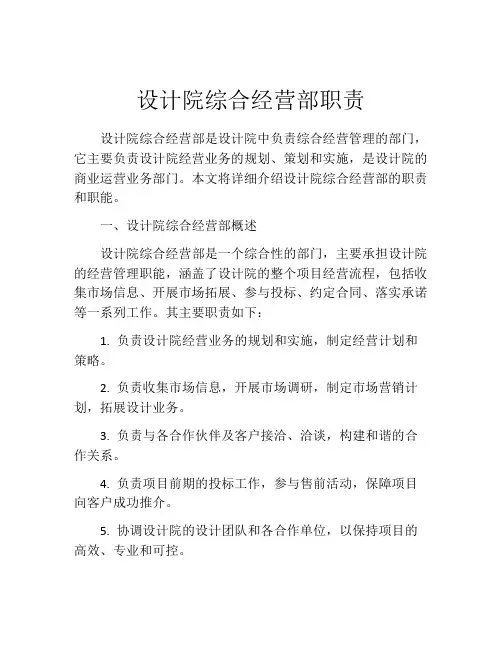 设计院综合经营部职责

设计院综合经营部是设计院中负责综合经营管理的部门，它主要负责设计院经营业务的规划、策划和实施，是设计院的商业运营业务部门。本文将详细介绍设计院综合经营部的职责和职能。

一、设计院综合经营部概述

设计院综合经营部是一个综合性的部门，主要承担设计院的经营管理职能，涵盖了设计院的整个项目经营流程，包括收集市场信息、开展市场拓展、参与投标、约定合同、落实承诺等一系列工作。其主要职责如下：

1. 负责设计院经营业务的规划和实施，制定经营计划和策略。

2. 负责收集市场信息，开展市场调研，制定市场营销计划，拓展设计业务。

3. 负责与各合作伙伴及客户接洽、洽谈，构建和谐的合作关系。

4. 负责项目前期的投标工作，参与售前活动，保障项目向客户成功推介。

5. 协调设计院的设计团队和各合作单位，以保持项目的高效、专业和可控。